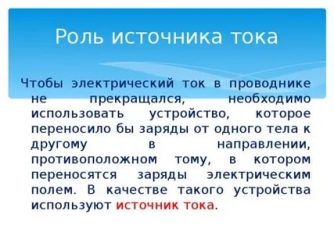 Роль источника тока

Чтобы электрический ток в проводнике не прекращался, необходимо использовать устройство, которое переносило бы заряды от одного тела к другому в направлении, противоположном тому, в котором переносятся заряды электрическим полем. В качестве такого устройства используют источник тока.